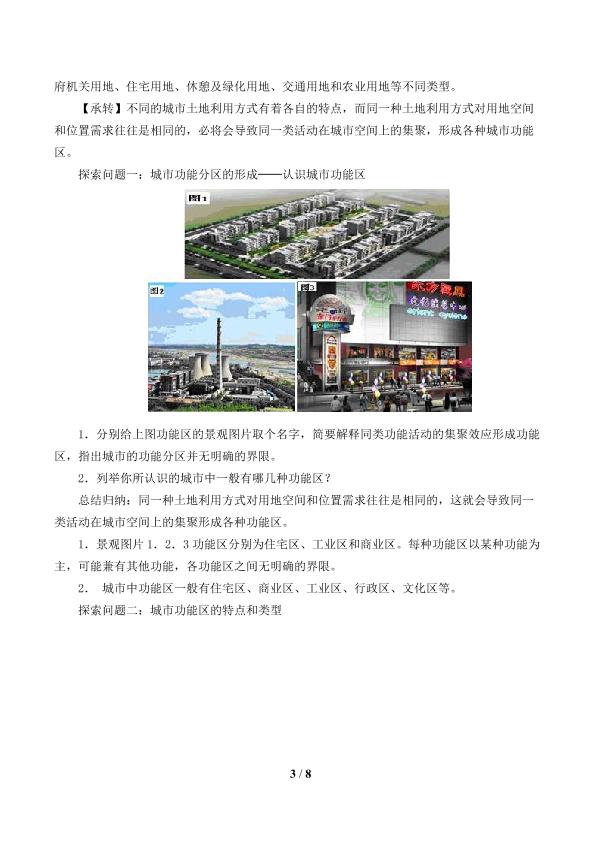 府机关用地、住宅用地、休憩及绿化用地、交通用地和农业用地等不同类型。

【承转】不同的城市土地利用方式有着各自的特点，而同一种土地利用方式对用地空间和位置需求往往是相同的，必将会导致同一类活动在城市空间上的集聚，形成各种城市功能区。

探索问题一：城市功能分区的形成——认识城市功能区

图1

图2

图3

1．分别给上图功能区的景观图片取个名字，简要解释同类功能活动的集聚效应形成功能区，指出城市的功能分区并无明确的界限。

2．列举你所认识的城市中一般有哪几种功能区？

总结归纳：同一种土地利用方式对用地空间和位置需求往往是相同的，这就会导致同一类活动在城市空间上的集聚形成各种功能区。

1．景观图片1．2．3功能区分别为住宅区、工业区和商业区。每种功能区以某种功能为主，可能兼有其他功能，各功能区之间无明确的界限。

2． 城市中功能区一般有住宅区、商业区、工业区、行政区、文化区等。

探索问题二：城市功能区的特点和类型

3 / 8